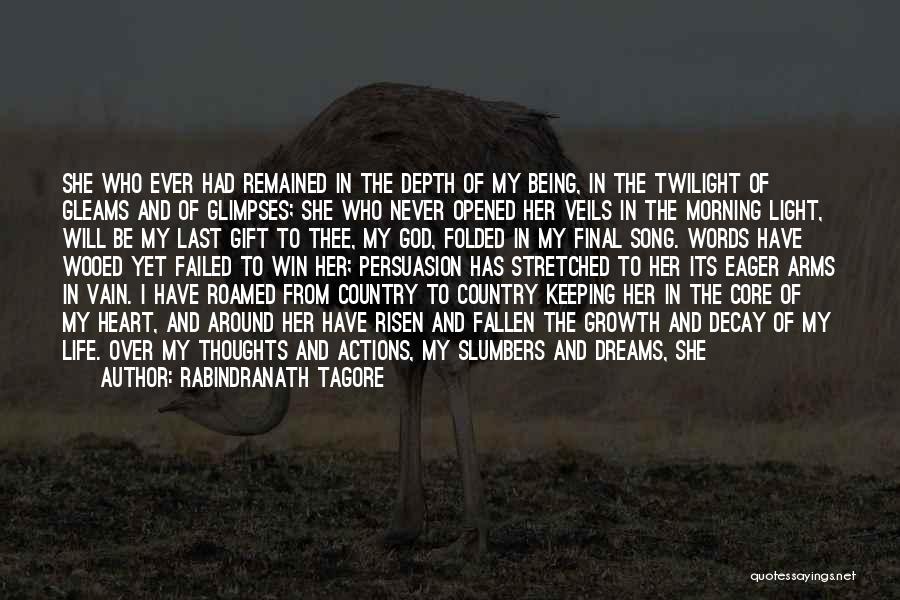 SHE WHO EVER HAD REMAINED IN THE DEPTH OF MY BEING, IN THE TWILIGHT OF GLEAMS AND OF GLIMPSES; SHE WHO NEVER OPENED HER VEILS IN THE MORNING LIGHT, WILL BE MY LAST GIFT TO THEE, MY GOD, FOLDED IN MY FINAL SONG. WORDS HAVE WOOED YET FAILED TO WIN HER; PERSUASION HAS STRETCHED TO HER ITS EAGER ARMS IN VAIN. I HAVE ROAMED FROM COUNTRY TO COUNTRY KEEPING HER IN THE CORE OF MY HEART, AND AROUND HER HAVE RISEN AND FALLEN THE GROWTH AND DECAY OF MY LIFE. OVER MY THOUGHTS AND ACTIONS, MY SLUMBERS AND DREAMS, SHE

AUTHOR: RABINDRANATH TAGORE

quotessayings.net